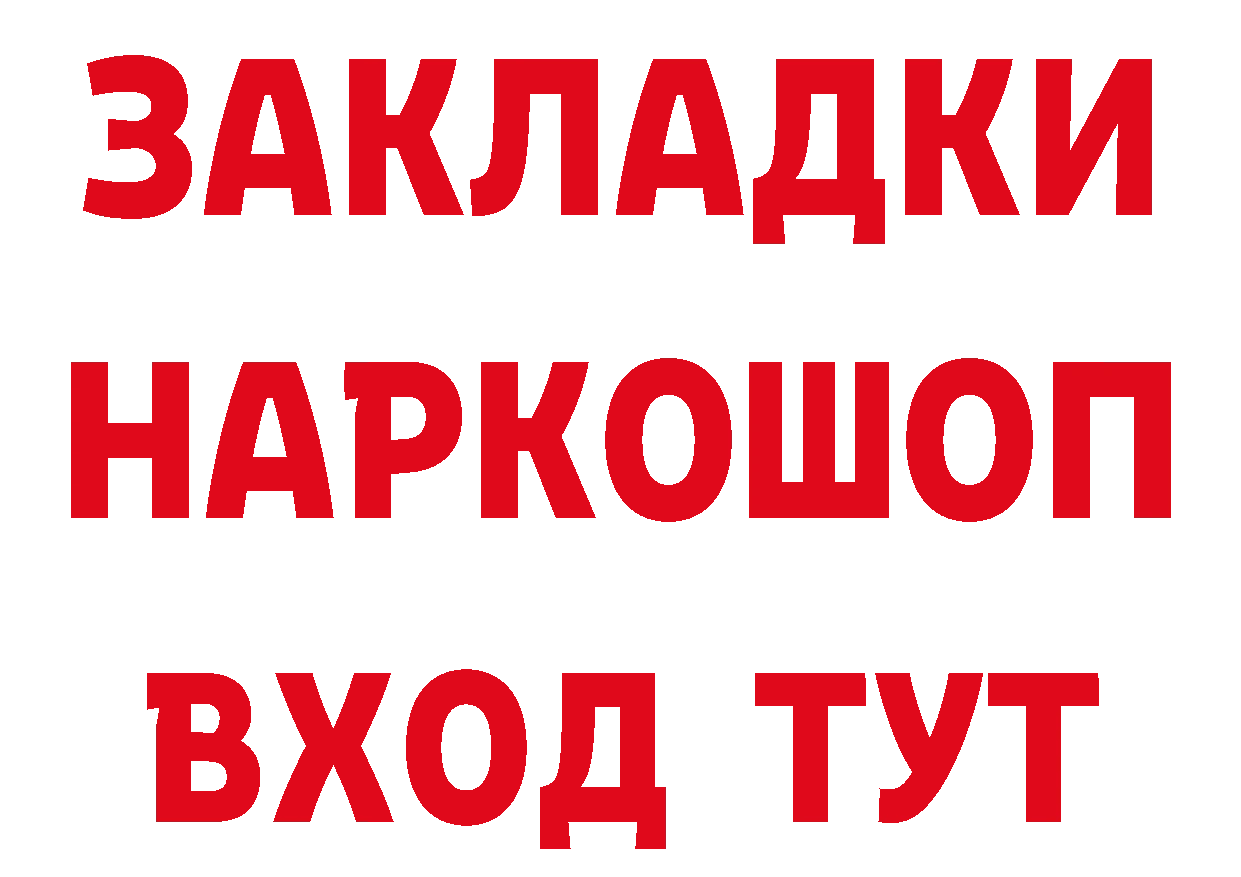 ЗАКЛАДКИ
НАРКОШОП
ВХОД ТУТ